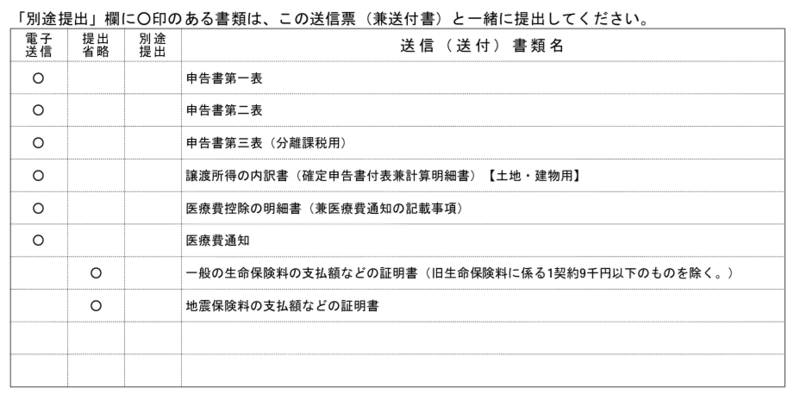 「別途提出」欄に○印のある書類は、この送信票（兼送付書）と一緒に提出してください。

| 電子送信 | 提出省略 | 別途提出 | 送信（送付）書類名 |
|---|---|---|---|
| ○ | | | 申告書第一表 |
| ○ | | | 申告書第二表 |
| ○ | | | 申告書第三表（分離課税用） |
| ○ | | | 譲渡所得の内訳書（確定申告書付表兼計算明細書）【土地・建物用】 |
| ○ | | | 医療費控除の明細書（兼医療費通知の記載事項） |
| ○ | | | 医療費通知 |
| | ○ | | 一般の生命保険料の支払額などの証明書（旧生命保険料に係る1契約9千円以下のものを除く。） |
| | ○ | | 地震保険料の支払額などの証明書 |
| | | | |
| | | | |